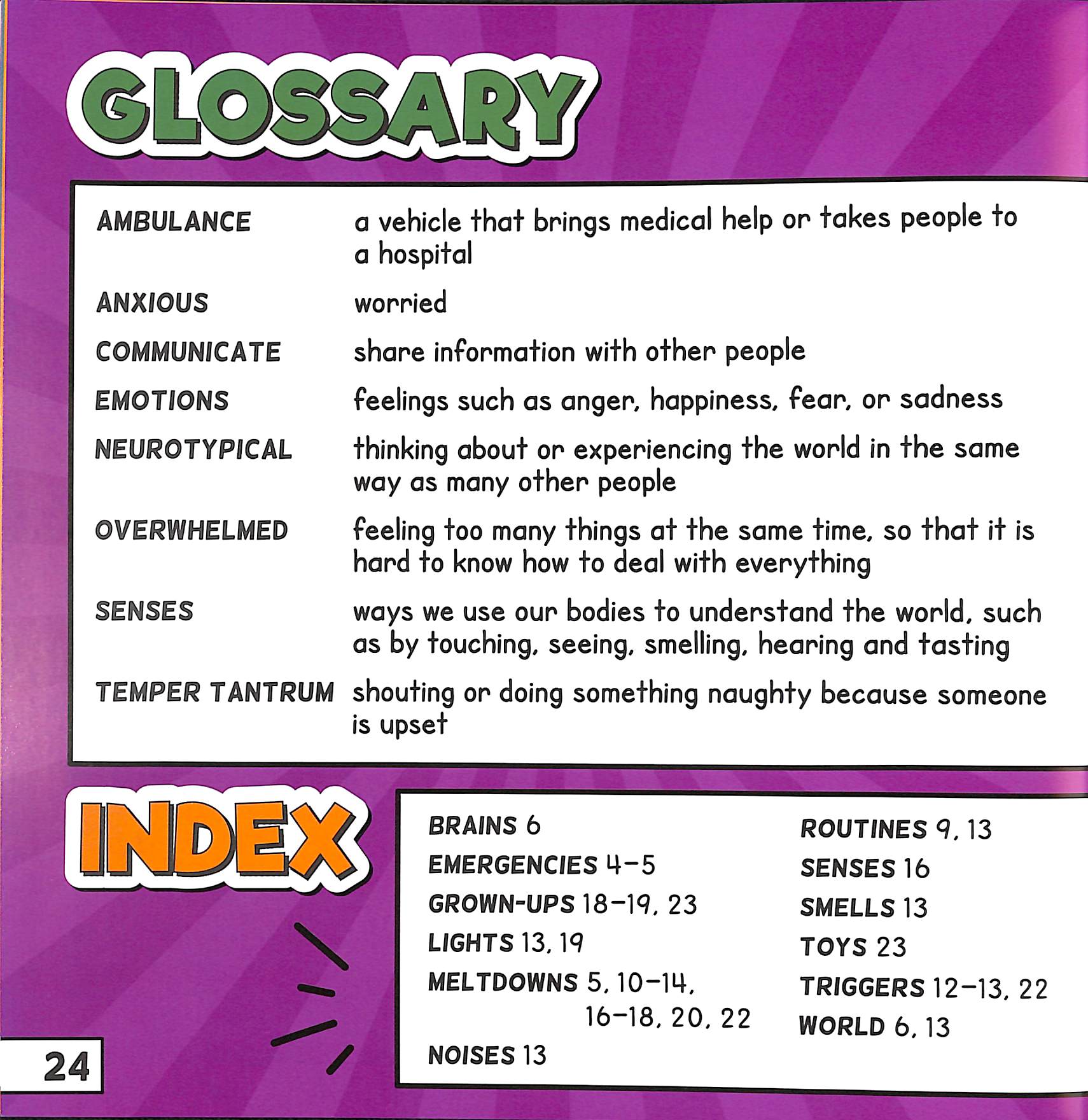 GLOSSARY

| | |
|---|---|
| AMBULANCE | a vehicle that brings medical help or takes people to a hospital |
| ANXIOUS | worried |
| COMMUNICATE | share information with other people |
| EMOTIONS | feelings such as anger, happiness, fear, or sadness |
| NEUROTYPICAL | thinking about or experiencing the world in the same way as many other people |
| OVERWHELMED | feeling too many things at the same time, so that it is hard to know how to deal with everything |
| SENSES | ways we use our bodies to understand the world, such as by touching, seeing, smelling, hearing and tasting |
| TEMPER TANTRUM | shouting or doing something naughty because someone is upset |

INDEX

BRAINS 6
EMERGENCIES 4–5
GROWN-UPS 18–19, 23
LIGHTS 13, 19
MELTDOWNS 5, 10–14, 16–18, 20, 22
NOISES 13

ROUTINES 9, 13
SENSES 16
SMELLS 13
TOYS 23
TRIGGERS 12–13, 22
WORLD 6, 13

24